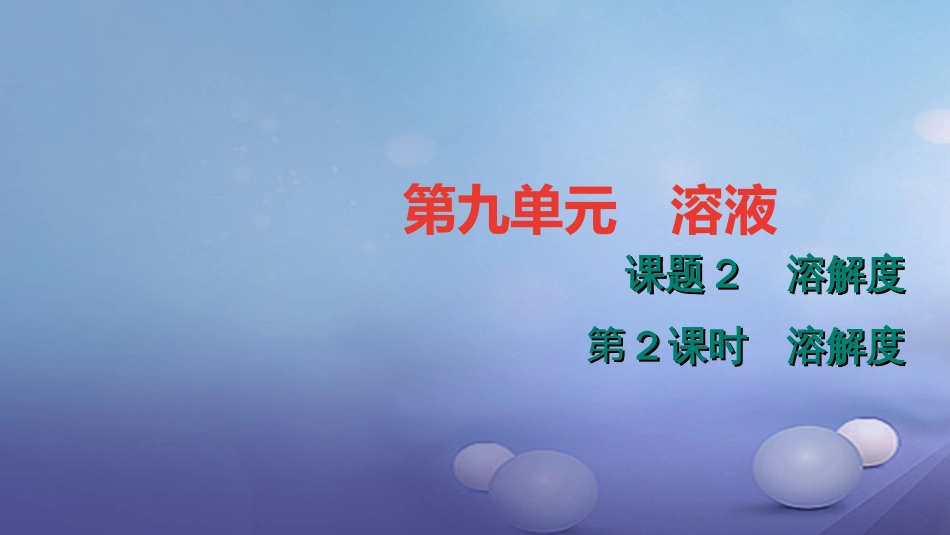 第九单元　溶液

课题 2　溶解度

第 2 课时　溶解度